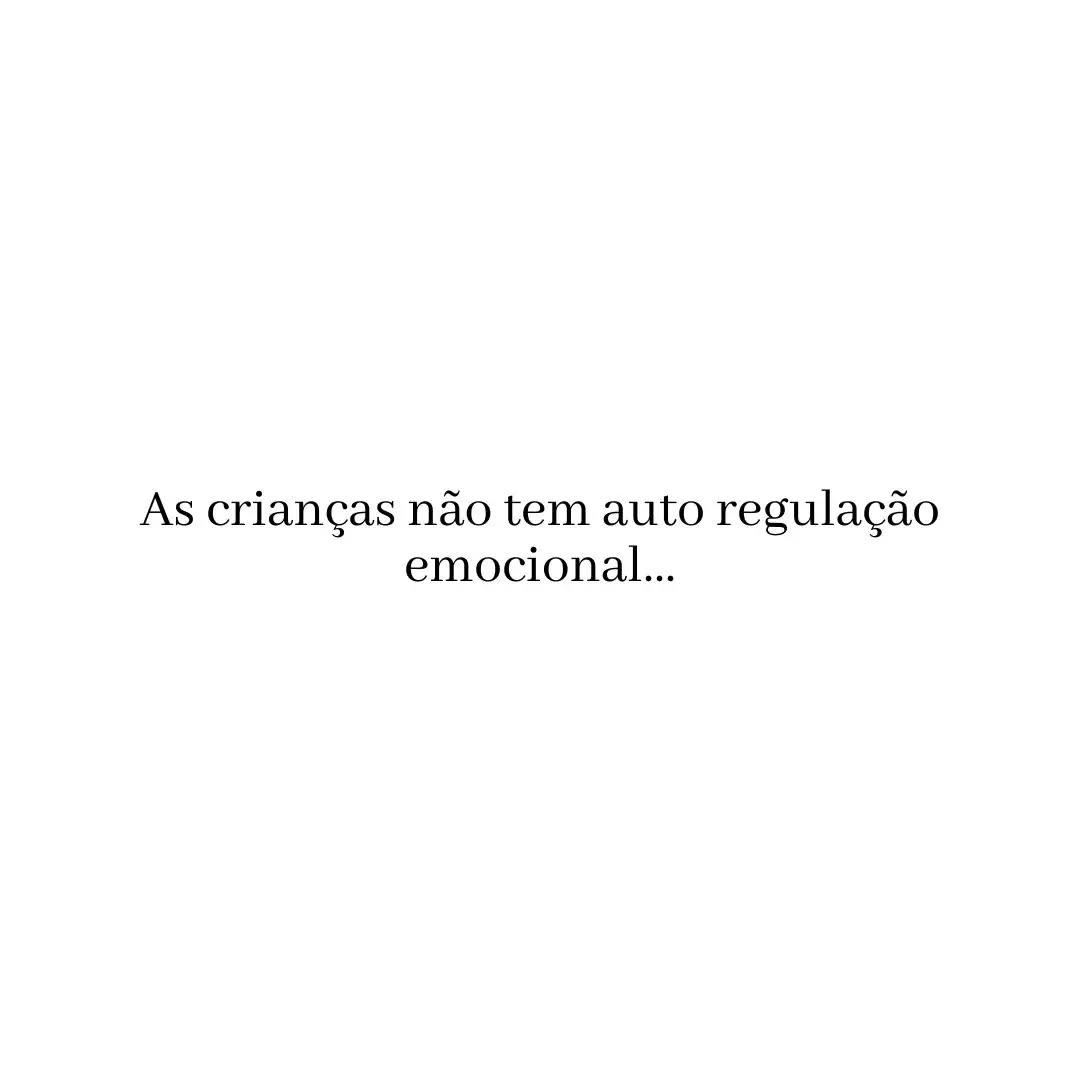 As crianças não tem auto regulação emocional...